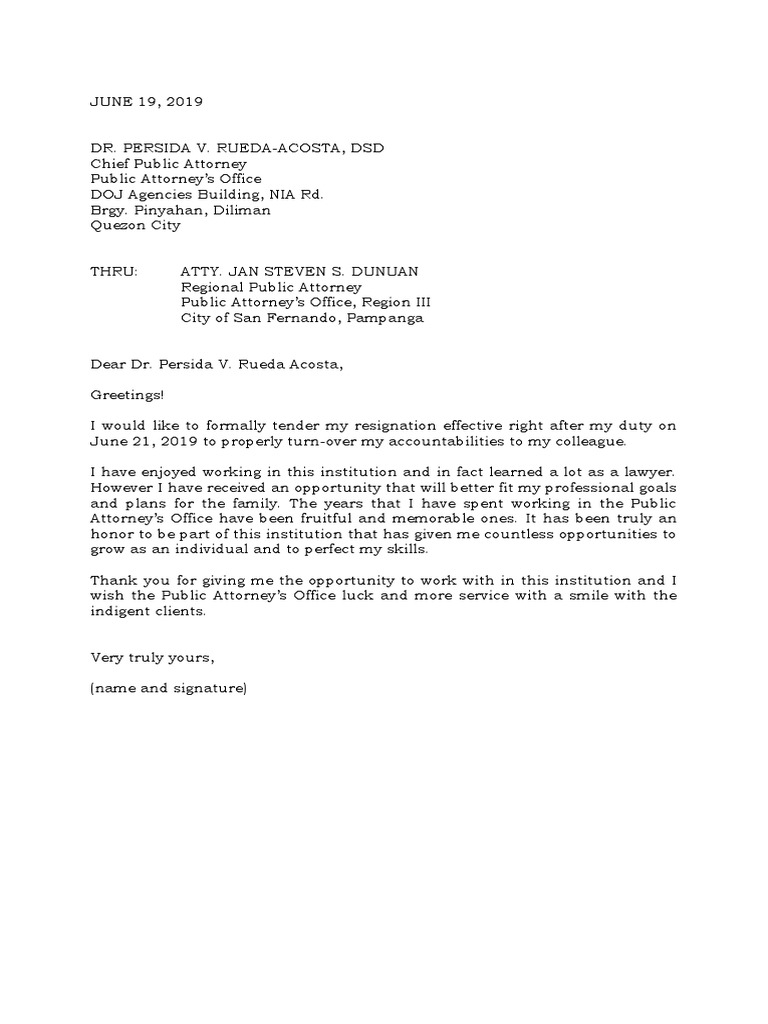 JUNE 19, 2019

DR. PERSIDA V. RUEDA-ACOSTA, DSD
Chief Public Attorney
Public Attorney's Office
DOJ Agencies Building, NIA Rd.
Brgy. Pinyahan, Diliman
Quezon City

THRU: ATTY. JAN STEVEN S. DUNUAN
Regional Public Attorney
Public Attorney's Office, Region III
City of San Fernando, Pampanga

Dear Dr. Persida V. Rueda Acosta,

Greetings!

I would like to formally tender my resignation effective right after my duty on June 21, 2019 to properly turn-over my accountabilities to my colleague.

I have enjoyed working in this institution and in fact learned a lot as a lawyer. However I have received an opportunity that will better fit my professional goals and plans for the family. The years that I have spent working in the Public Attorney's Office have been fruitful and memorable ones. It has been truly an honor to be part of this institution that has given me countless opportunities to grow as an individual and to perfect my skills.

Thank you for giving me the opportunity to work with in this institution and I wish the Public Attorney's Office luck and more service with a smile with the indigent clients.

Very truly yours,

(name and signature)